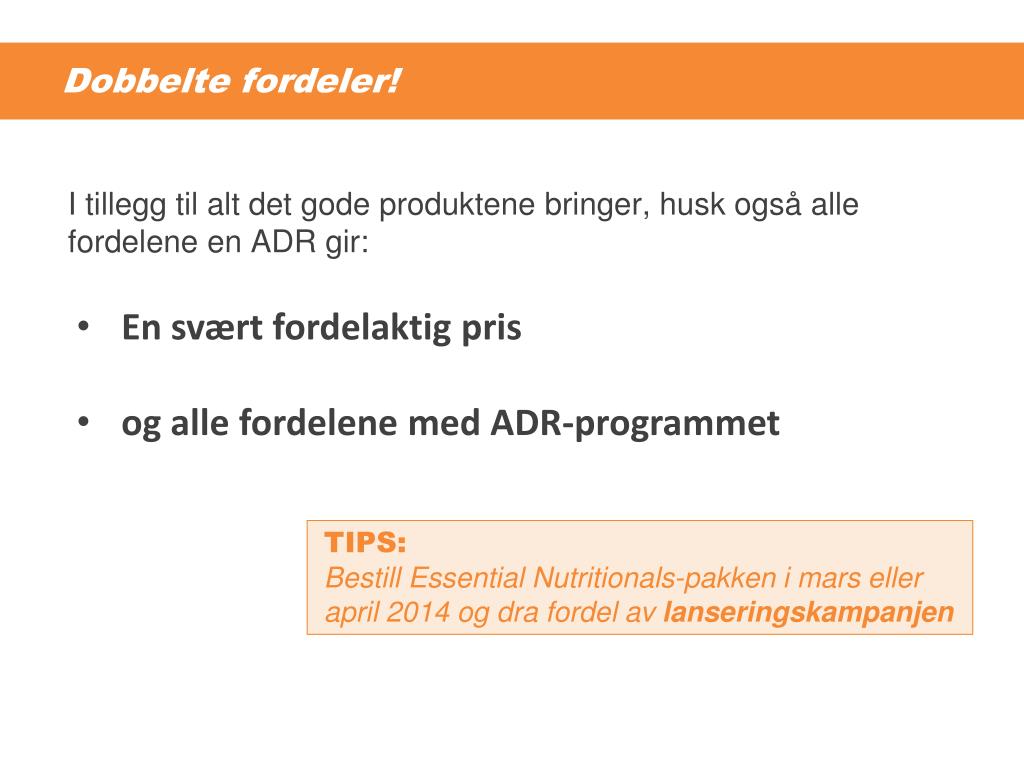 Dobbelte fordeler!

I tillegg til alt det gode produktene bringer, husk også alle fordelene en ADR gir:

• En svært fordelaktig pris

• og alle fordelene med ADR-programmet

TIPS:
Bestill Essential Nutritionals-pakken i mars eller april 2014 og dra fordel av lanseringskampanjen